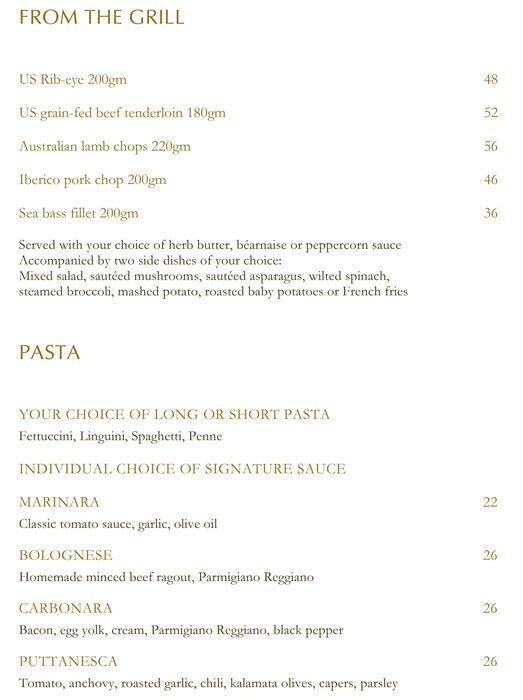 FROM THE GRILL

US Rib-eye 200gm 48

US grain-fed beef tenderloin 180gm 52

Australian lamb chops 220gm 56

Iberico pork chop 200gm 46

Sea bass fillet 200gm 36

Served with your choice of herb butter, béarnaise or peppercorn sauce
Accompanied by two side dishes of your choice:
Mixed salad, sautéed mushrooms, sautéed asparagus, wilted spinach, steamed broccoli, mashed potato, roasted baby potatoes or French fries

PASTA

YOUR CHOICE OF LONG OR SHORT PASTA
Fettuccini, Linguini, Spaghetti, Penne

INDIVIDUAL CHOICE OF SIGNATURE SAUCE

MARINARA 22
Classic tomato sauce, garlic, olive oil

BOLOGNESE 26
Homemade minced beef ragout, Parmigiano Reggiano

CARBONARA 26
Bacon, egg yolk, cream, Parmigiano Reggiano, black pepper

PUTTANESCA 26
Tomato, anchovy, roasted garlic, chili, kalamata olives, capers, parsley